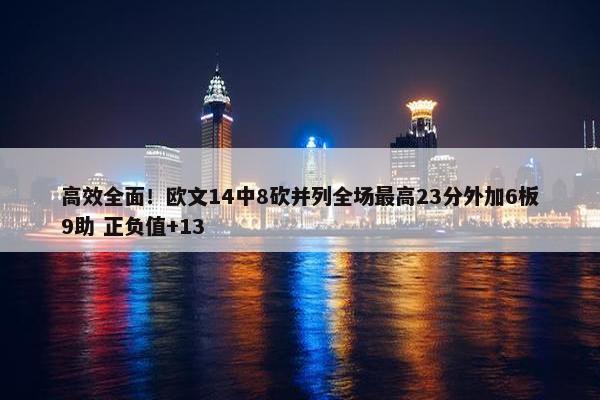 高效全面！欧文14中8砍并列全场最高23分外加6板9助 正负值+13